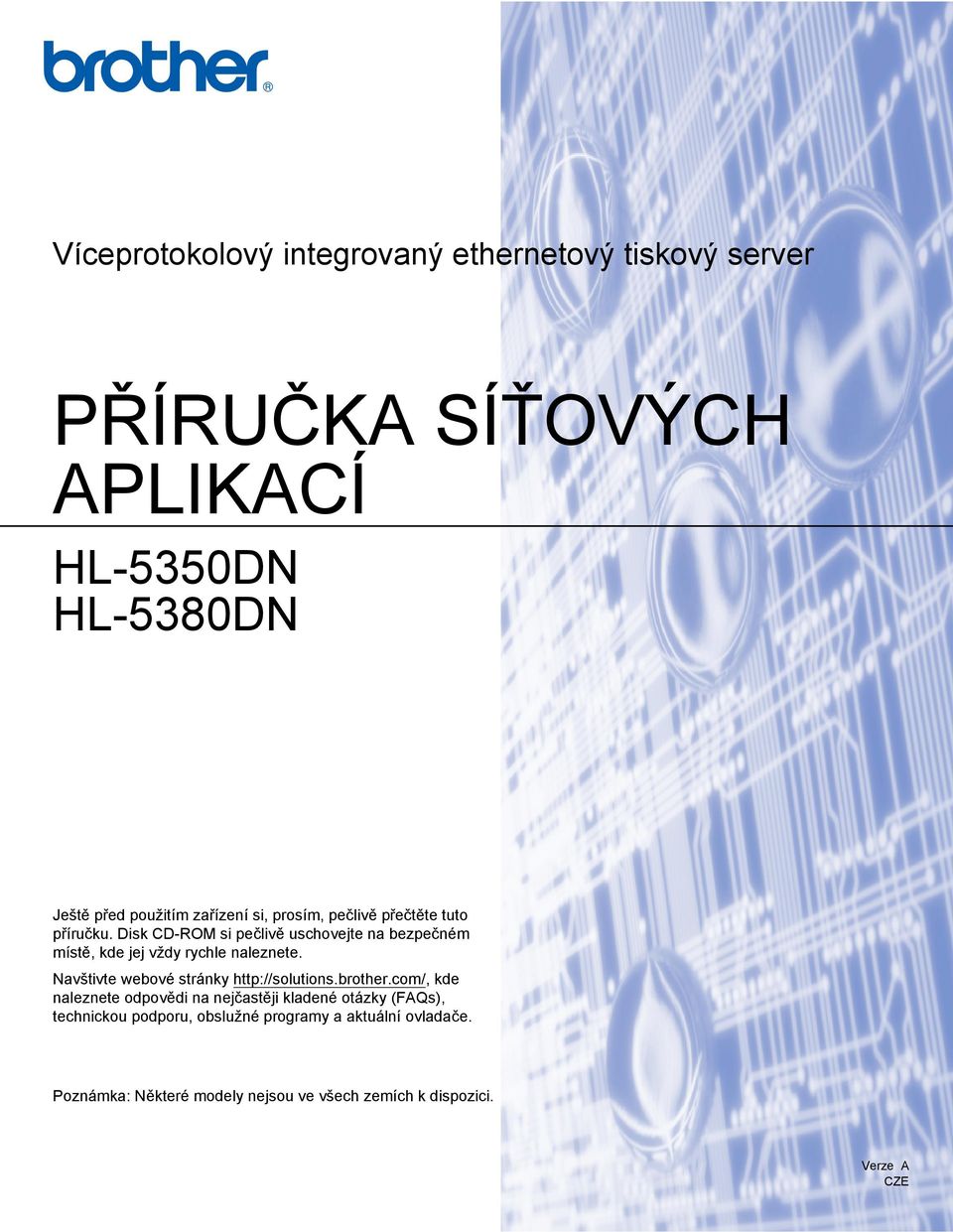 brother®

Víceprotokolový integrovaný ethernetový tiskový server

PŘÍRUČKA SÍŤOVÝCH APLIKACÍ

HL-5350DN
HL-5380DN

Ještě před použitím zařízení si, prosím, pečlivě přečtěte tuto příručku. Disk CD-ROM si pečlivě uschovejte na bezpečném místě, kde jej vždy rychle naleznete.

Navštivte webové stránky http://solutions.brother.com/, kde naleznete odpovědi na nejčastěji kladené otázky (FAQs), technickou podporu, obslužné programy a aktuální ovladače.

Poznámka: Některé modely nejsou ve všech zemích k dispozici.

Verze A
CZE